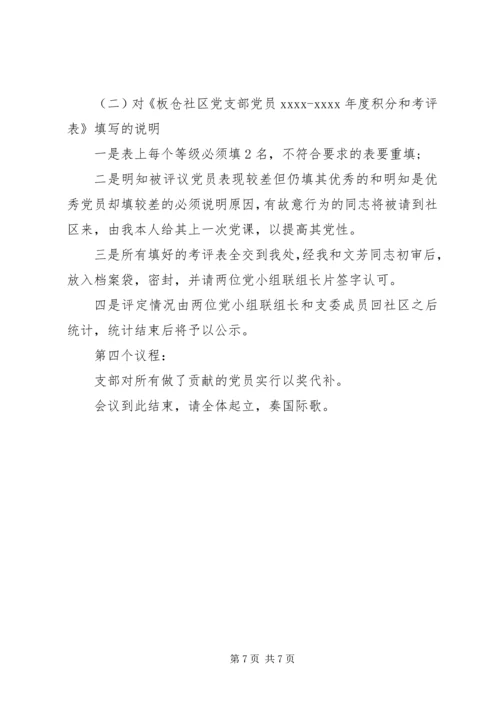 （二）对《板仓社区党支部党员 xxxx-xxxx 年度积分和考评表》填写的说明

一是表上每个等级必须填 2 名，不符合要求的表要重填；

二是明知被评议党员表现较差但仍填其优秀的和明知是优秀党员却填较差的必须说明原因，有故意行为的同志将被请到社区来，由我本人给其上一次党课，以提高其党性。

三是所有填好的考评表全交到我处，经我和文芳同志初审后，放入档案袋，密封，并请两位党小组联组长片签字认可。

四是评定情况由两位党小组联组长和支委成员回社区之后统计，统计结束后将予以公示。

第四个议程：

支部对所有做了贡献的党员实行以奖代补。

会议到此结束，请全体起立，奏国际歌。

第 7 页 共 7 页